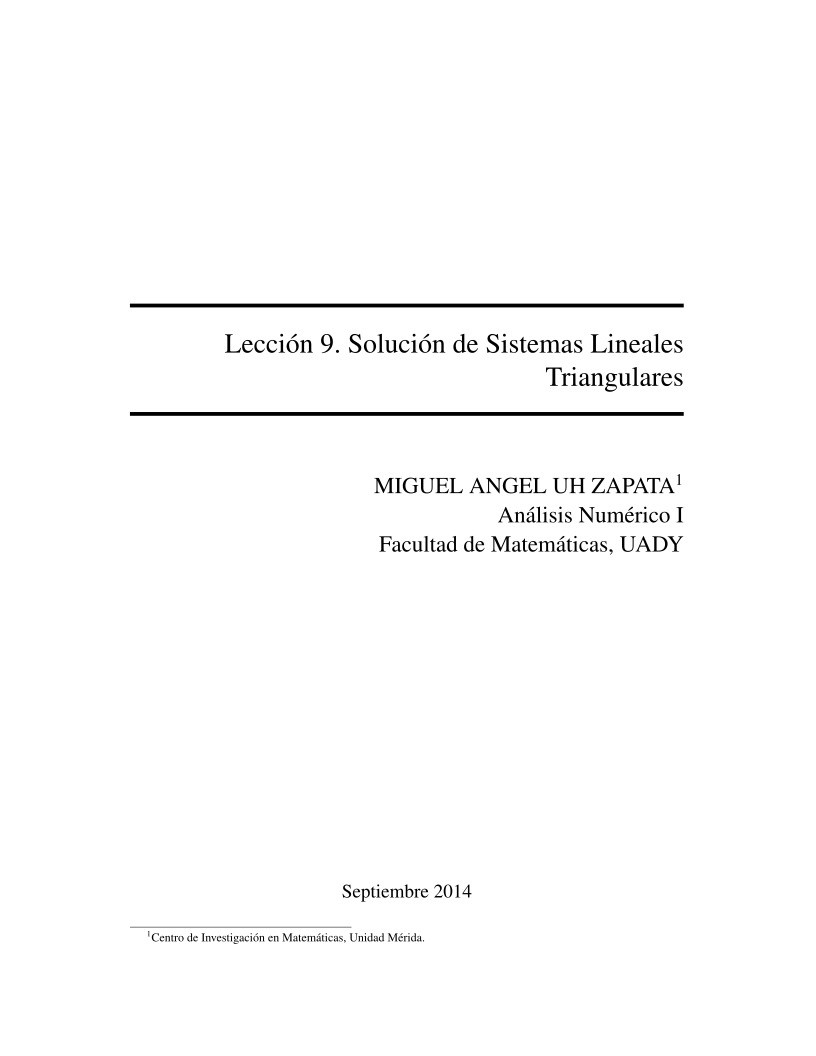 Lección 9. Solución de Sistemas Lineales Triangulares

MIGUEL ANGEL UH ZAPATA$^1$
Análisis Numérico I
Facultad de Matemáticas, UADY

Septiembre 2014

$^1$Centro de Investigación en Matemáticas, Unidad Mérida.